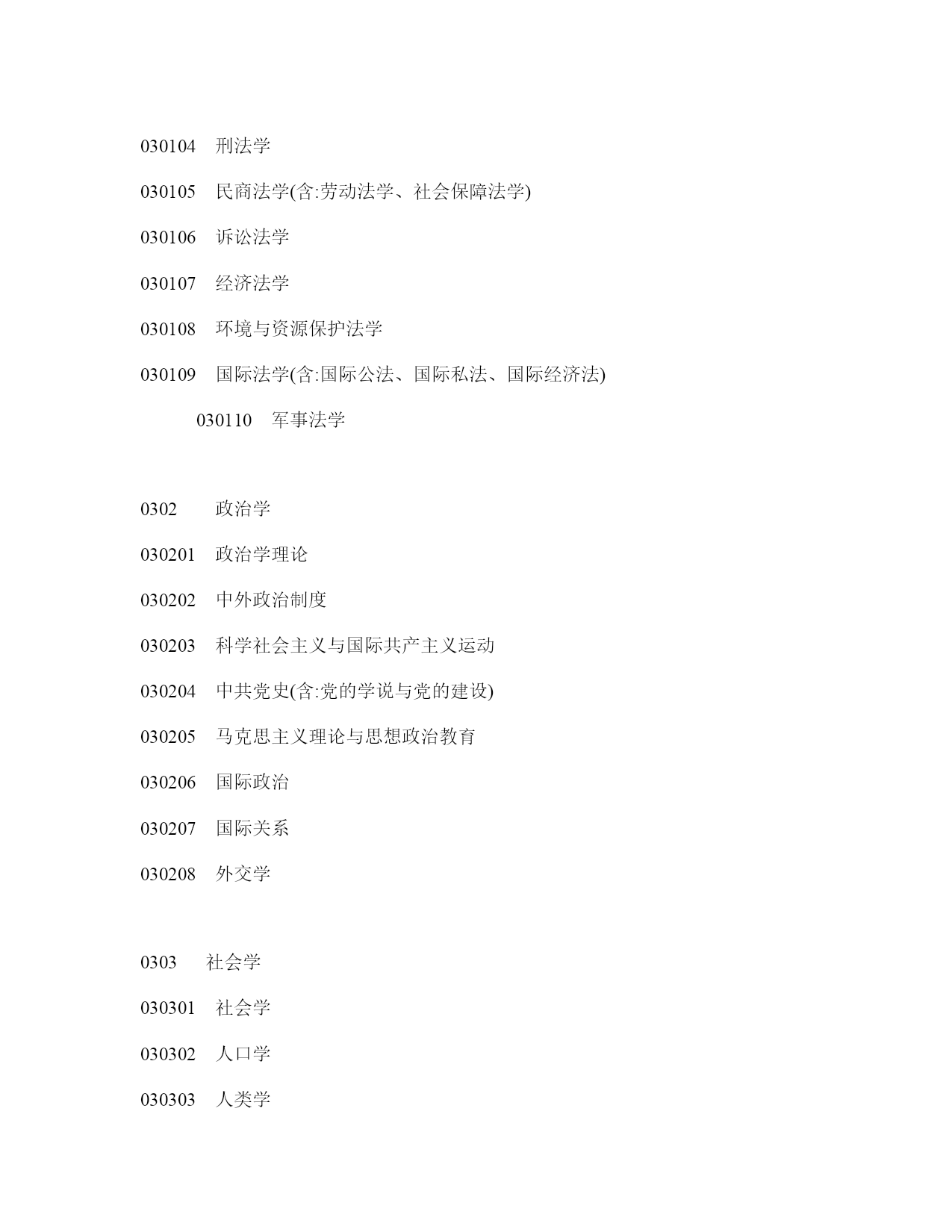 030104　刑法学

030105　民商法学(含:劳动法学、社会保障法学)

030106　诉讼法学

030107　经济法学

030108　环境与资源保护法学

030109　国际法学(含:国际公法、国际私法、国际经济法)

030110　军事法学

0302　　政治学

030201　政治学理论

030202　中外政治制度

030203　科学社会主义与国际共产主义运动

030204　中共党史(含:党的学说与党的建设)

030205　马克思主义理论与思想政治教育

030206　国际政治

030207　国际关系

030208　外交学

0303　　社会学

030301　社会学

030302　人口学

030303　人类学